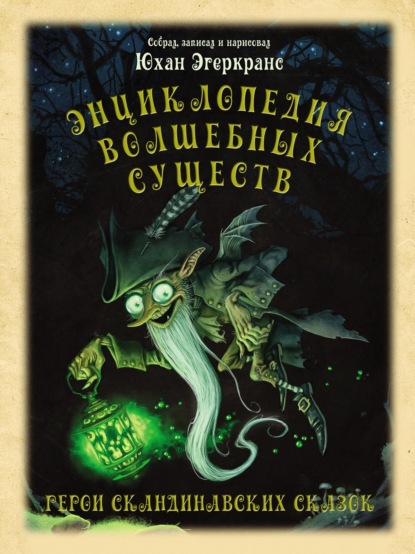 Собрал, записал и нарисовал
Юхан Эгеркранс

ЭНЦИКЛОПЕДИЯ ВОЛШЕБНЫХ СУЩЕСТВ

ГЕРОИ СКАНДИНАВСКИХ СКАЗОК